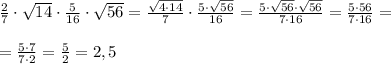 $\frac{2}{7} \cdot \sqrt{14} \cdot \frac{5}{16} \cdot \sqrt{56} = \frac{\sqrt{4 \cdot 14}}{7} \cdot \frac{5 \cdot \sqrt{56}}{16} = \frac{5 \cdot \sqrt{56} \cdot \sqrt{56}}{7 \cdot 16} = \frac{5 \cdot 56}{7 \cdot 16} =$

$= \frac{5 \cdot 7}{7 \cdot 2} = \frac{5}{2} = 2,5$